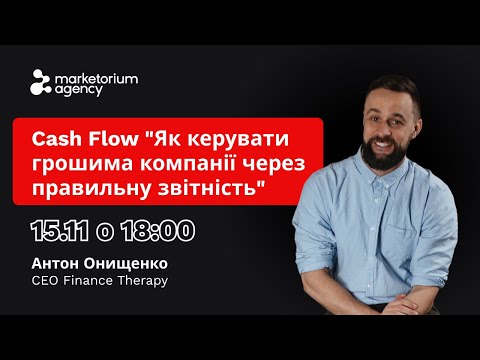 marketorium agency

Cash Flow "Як керувати грошима компанії через правильну звітність"

15.11 о 18:00

Антон Онищенко
CEO Finance Therapy